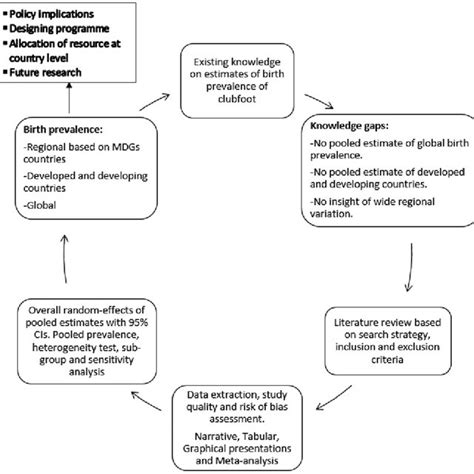 ▪ Policy Implications
▪ Designing programme
▪ Allocation of resource at country level
▪ Future research

Existing knowledge on estimates of birth prevalence of clubfoot

Knowledge gaps:

-No pooled estimate of global birth prevalence.

-No pooled estimate of developed and developing countries.

-No insight of wide regional variation.

Literature review based on search strategy, inclusion and exclusion criteria

Data extraction, study quality and risk of bias assessment.

Narrative, Tabular, Graphical presentations and Meta-analysis

Overall random-effects of pooled estimates with 95% CIs. Pooled prevalence, heterogeneity test, sub-group and sensitivity analysis

Birth prevalence:

-Regional based on MDGs countries

-Developed and developing countries

-Global